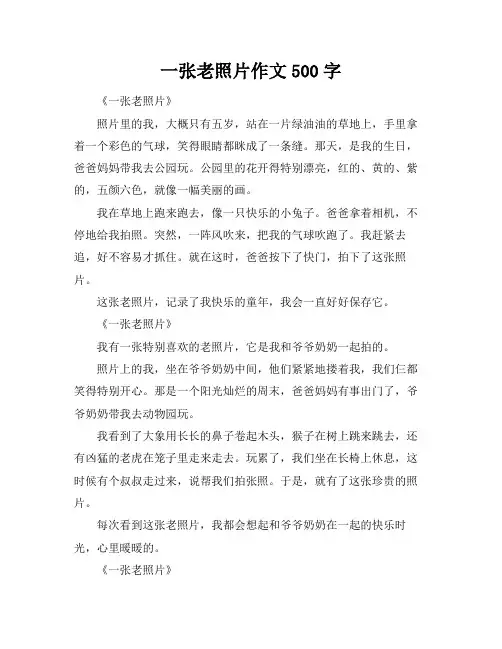 一张老照片作文 500 字

《一张老照片》

照片里的我，大概只有五岁，站在一片绿油油的草地上，手里拿着一个彩色的气球，笑得眼睛都眯成了一条缝。那天，是我的生日，爸爸妈妈带我去公园玩。公园里的花开得特别漂亮，红的、黄的、紫的，五颜六色，就像一幅美丽的画。

我在草地上跑来跑去，像一只快乐的小兔子。爸爸拿着相机，不停地给我拍照。突然，一阵风吹来，把我的气球吹跑了。我赶紧去追，好不容易才抓住。就在这时，爸爸按下了快门，拍下了这张照片。

这张老照片，记录了我快乐的童年，我会一直好好保存它。

《一张老照片》

我有一张特别喜欢的老照片，它是我和爷爷奶奶一起拍的。

照片上的我，坐在爷爷奶奶中间，他们紧紧地搂着我，我们仨都笑得特别开心。那是一个阳光灿烂的周末，爸爸妈妈有事出门了，爷爷奶奶带我去动物园玩。

我看到了大象用长长的鼻子卷起木头，猴子在树上跳来跳去，还有凶猛的老虎在笼子里走来走去。玩累了，我们坐在长椅上休息，这时候有个叔叔走过来，说帮我们拍张照。于是，就有了这张珍贵的照片。

每次看到这张老照片，我都会想起和爷爷奶奶在一起的快乐时光，心里暖暖的。

《一张老照片》